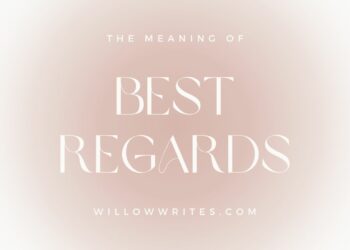 THE MEANING OF

BEST REGARDS

WILLOWWRITES.COM